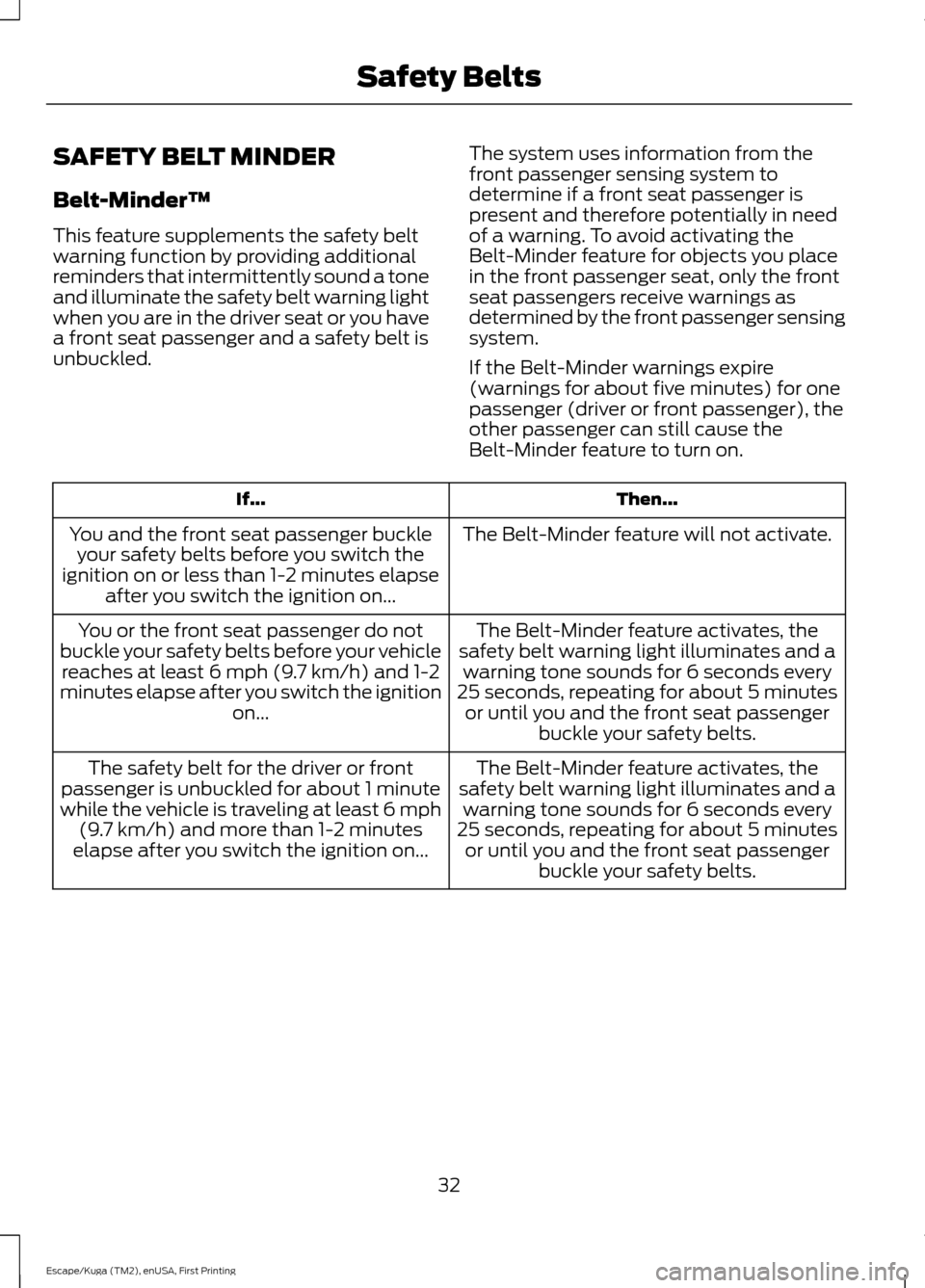 Safety Belts

SAFETY BELT MINDER

Belt-Minder™

This feature supplements the safety belt warning function by providing additional reminders that intermittently sound a tone and illuminate the safety belt warning light when you are in the driver seat or you have a front seat passenger and a safety belt is unbuckled.

The system uses information from the front passenger sensing system to determine if a front seat passenger is present and therefore potentially in need of a warning. To avoid activating the Belt-Minder feature for objects you place in the front passenger seat, only the front seat passengers receive warnings as determined by the front passenger sensing system.

If the Belt-Minder warnings expire (warnings for about five minutes) for one passenger (driver or front passenger), the other passenger can still cause the Belt-Minder feature to turn on.

| If... | Then... |
|---|---|
| You and the front seat passenger buckle your safety belts before you switch the ignition on or less than 1-2 minutes elapse after you switch the ignition on... | The Belt-Minder feature will not activate. |
| You or the front seat passenger do not buckle your safety belts before your vehicle reaches at least 6 mph (9.7 km/h) and 1-2 minutes elapse after you switch the ignition on... | The Belt-Minder feature activates, the safety belt warning light illuminates and a warning tone sounds for 6 seconds every 25 seconds, repeating for about 5 minutes or until you and the front seat passenger buckle your safety belts. |
| The safety belt for the driver or front passenger is unbuckled for about 1 minute while the vehicle is traveling at least 6 mph (9.7 km/h) and more than 1-2 minutes elapse after you switch the ignition on... | The Belt-Minder feature activates, the safety belt warning light illuminates and a warning tone sounds for 6 seconds every 25 seconds, repeating for about 5 minutes or until you and the front seat passenger buckle your safety belts. |

32

Escape/Kuga (TM2), enUSA, First Printing

carmanualsonline.info